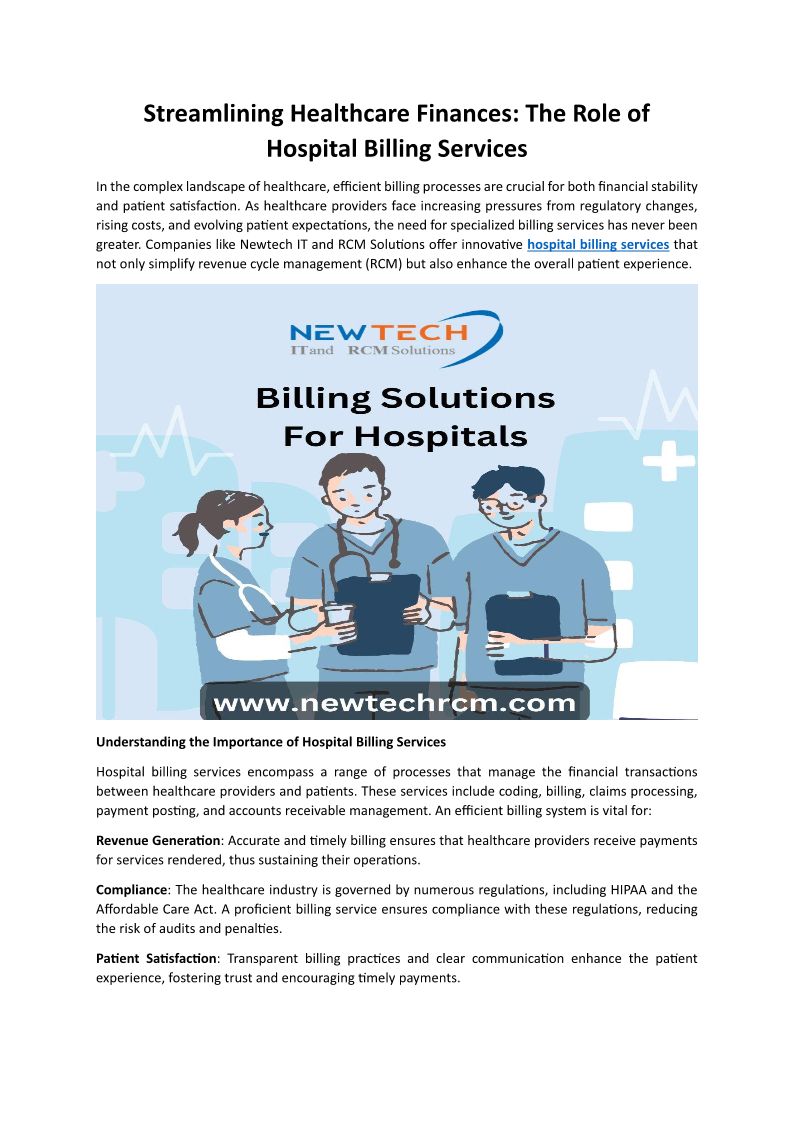 Streamlining Healthcare Finances: The Role of Hospital Billing Services

In the complex landscape of healthcare, efficient billing processes are crucial for both financial stability and patient satisfaction. As healthcare providers face increasing pressures from regulatory changes, rising costs, and evolving patient expectations, the need for specialized billing services has never been greater. Companies like Newtech IT and RCM Solutions offer innovative hospital billing services that not only simplify revenue cycle management (RCM) but also enhance the overall patient experience.

NEWTECH
IT and RCM Solutions

Billing Solutions For Hospitals

www.newtechrcm.com

Understanding the Importance of Hospital Billing Services

Hospital billing services encompass a range of processes that manage the financial transactions between healthcare providers and patients. These services include coding, billing, claims processing, payment posting, and accounts receivable management. An efficient billing system is vital for:

Revenue Generation: Accurate and timely billing ensures that healthcare providers receive payments for services rendered, thus sustaining their operations.

Compliance: The healthcare industry is governed by numerous regulations, including HIPAA and the Affordable Care Act. A proficient billing service ensures compliance with these regulations, reducing the risk of audits and penalties.

Patient Satisfaction: Transparent billing practices and clear communication enhance the patient experience, fostering trust and encouraging timely payments.